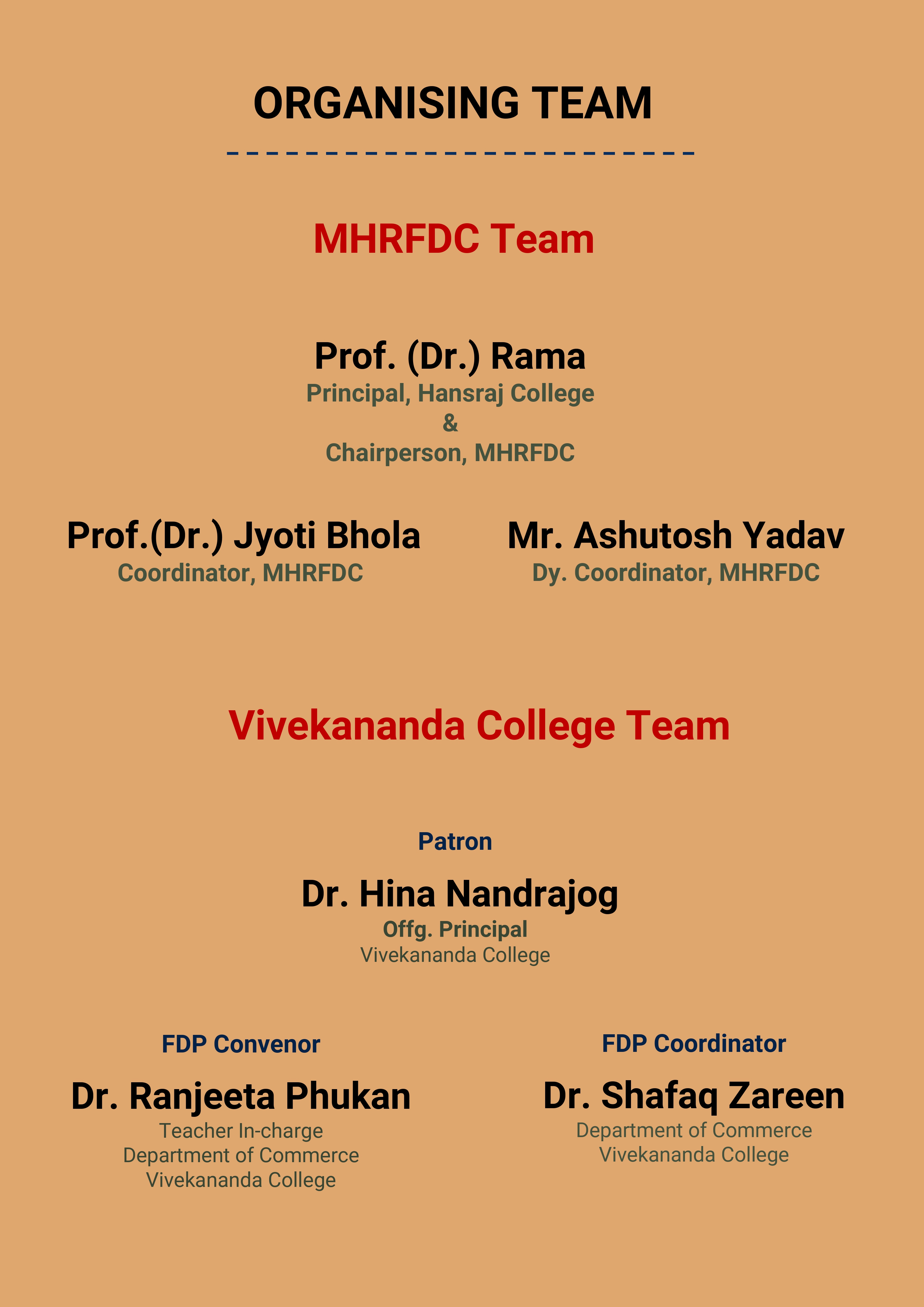 ORGANISING TEAM

MHRFDC Team

Prof. (Dr.) Rama
Principal, Hansraj College
&
Chairperson, MHRFDC

Prof.(Dr.) Jyoti Bhola
Coordinator, MHRFDC

Mr. Ashutosh Yadav
Dy. Coordinator, MHRFDC

Vivekananda College Team

Patron

Dr. Hina Nandrajog
Offg. Principal
Vivekananda College

FDP Convenor

Dr. Ranjeeta Phukan
Teacher In-charge
Department of Commerce
Vivekananda College

FDP Coordinator

Dr. Shafaq Zareen
Department of Commerce
Vivekananda College